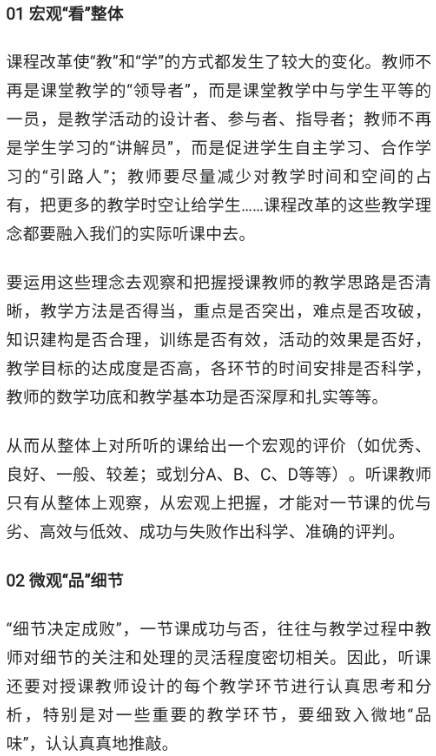 01 宏观“看”整体

课程改革使“教”和“学”的方式都发生了较大的变化。教师不再是课堂教学的“领导者”，而是课堂教学中与学生平等的一员，是教学活动的设计者、参与者、指导者；教师不再是学生学习的“讲解员”，而是促进学生自主学习、合作学习的“引路人”；教师要尽量减少对教学时间和空间的占有，把更多的教学时空让给学生……课程改革的这些教学理念都要融入我们的实际听课中去。

要运用这些理念去观察和把握授课教师的教学思路是否清晰，教学方法是否得当，重点是否突出，难点是否攻破，知识建构是否合理，训练是否有效，活动的效果是否好，教学目标的达成度是否高，各环节的时间安排是否科学，教师的数学功底和教学基本功是否深厚和扎实等等。

从而从整体上对所听的课给出一个宏观的评价（如优秀、良好、一般、较差；或划分A、B、C、D等等）。听课教师只有从整体上观察，从宏观上把握，才能对一节课的优与劣、高效与低效、成功与失败作出科学、准确的评判。

02 微观“品”细节

“细节决定成败”，一节课成功与否，往往与教学过程中教师对细节的关注和处理的灵活程度密切相关。因此，听课还要对授课教师设计的每个教学环节进行认真思考和分析，特别是对一些重要的教学环节，要细致入微地“品味”，认认真真地推敲。